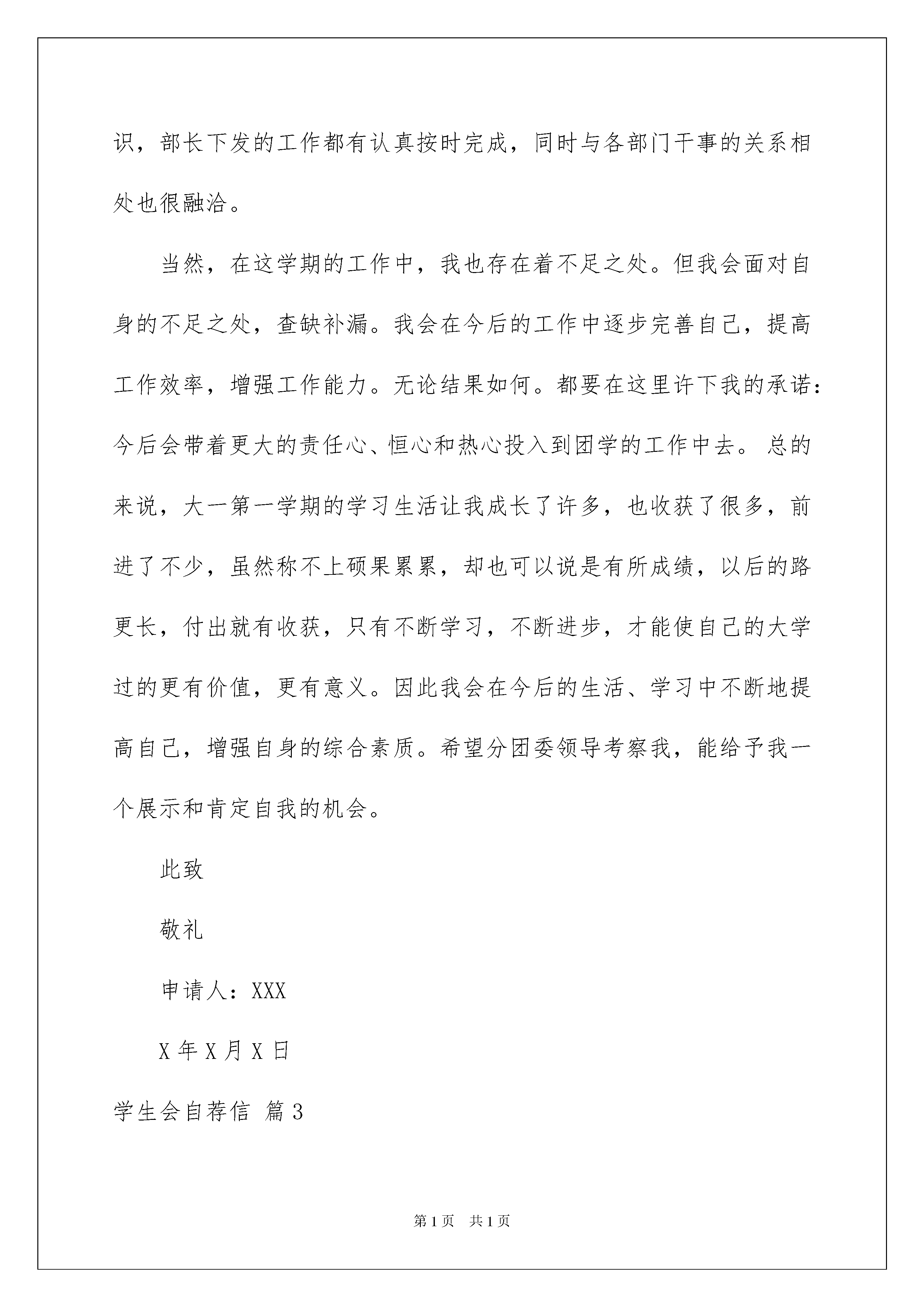 识，部长下发的工作都有认真按时完成，同时与各部门干事的关系相处也很融洽。

当然，在这学期的工作中，我也存在着不足之处。但我会面对自身的不足之处，查缺补漏。我会在今后的工作中逐步完善自己，提高工作效率，增强工作能力。无论结果如何。都要在这里许下我的承诺：今后会带着更大的责任心、恒心和热心投入到团学的工作中去。 总的来说，大一第一学期的学习生活让我成长了许多，也收获了很多，前进了不少，虽然称不上硕果累累，却也可以说是有所成绩，以后的路更长，付出就有收获，只有不断学习，不断进步，才能使自己的大学过的更有价值，更有意义。因此我会在今后的生活、学习中不断地提高自己，增强自身的综合素质。希望分团委领导考察我，能给予我一个展示和肯定自我的机会。

此致

敬礼

申请人：XXX

X 年 X 月 X 日

学生会自荐信 篇 3

第 1 页 共 1 页